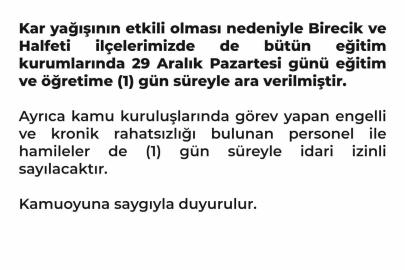 Kar yağışının etkili olması nedeniyle Birecik ve Halfeti ilçelerimizde de bütün eğitim kurumlarında 29 Aralık Pazartesi günü eğitim ve öğretime (1) gün süreyle ara verilmiştir.

Ayrıca kamu kuruluşlarında görev yapan engelli ve kronik rahatsızlığı bulunan personel ile hamileler de (1) gün süreyle idari izinli sayılacaktır.

Kamuoyuna saygıyla duyurulur.